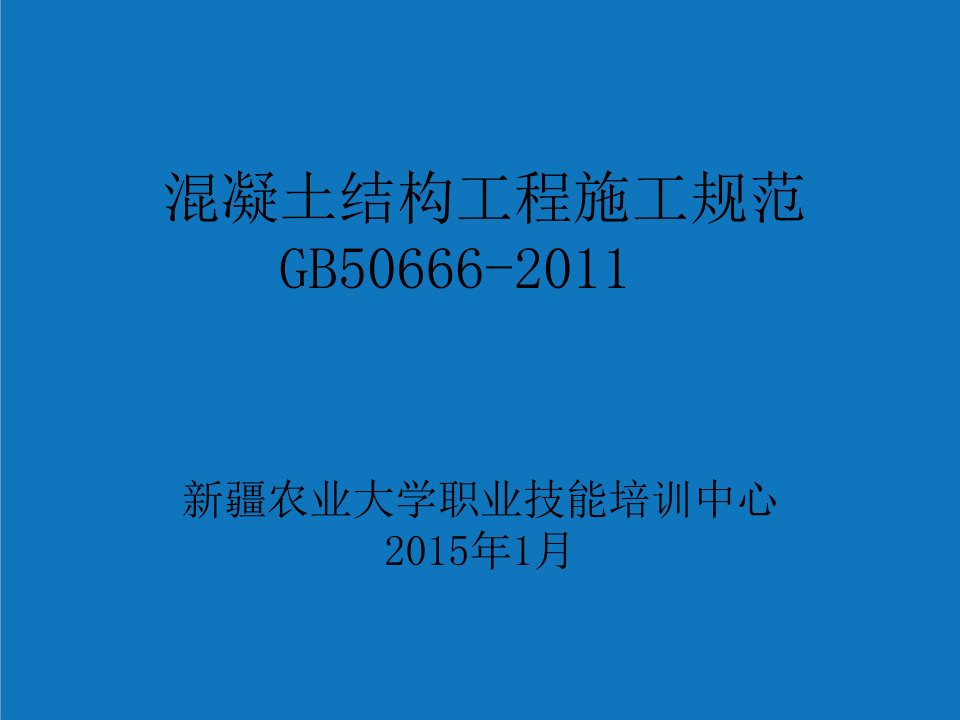 混凝土结构工程施工规范
GB50666-2011

新疆农业大学职业技能培训中心
2015年1月